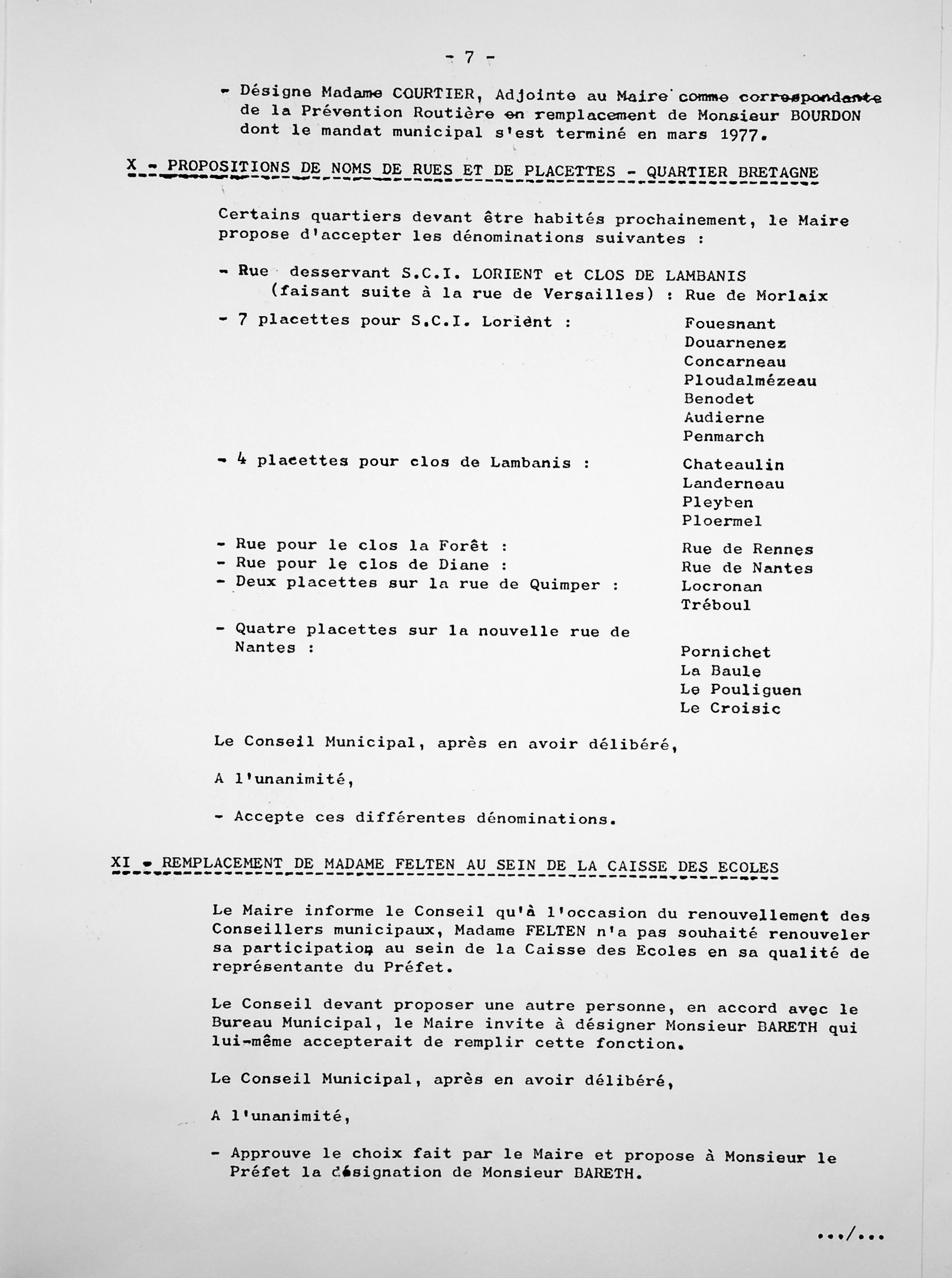 - 7 -

- Désigne Madame COURTIER, Adjointe au Maire comme correspondante de la Prévention Routière en remplacement de Monsieur BOURDON dont le mandat municipal s'est terminé en mars 1977.

X - PROPOSITIONS DE NOMS DE RUES ET DE PLACETTES - QUARTIER BRETAGNE

Certains quartiers devant être habités prochainement, le Maire propose d'accepter les dénominations suivantes :

- Rue desservant S.C.I. LORIENT et CLOS DE LAMBANIS (faisant suite à la rue de Versailles) : Rue de Morlaix

- 7 placettes pour S.C.I. Lorient : Fouesnant
Douarnenez
Concarneau
Ploudalmézeau
Benodet
Audierne
Penmarch

- 4 placettes pour clos de Lambanis : Chateaulin
Landerneau
Pleyben
Ploermel

- Rue pour le clos la Forêt : Rue de Rennes
- Rue pour le clos de Diane : Rue de Nantes
- Deux placettes sur la rue de Quimper : Locronan
Tréboul

- Quatre placettes sur la nouvelle rue de Nantes : Pornichet
La Baule
Le Pouliguen
Le Croisic

Le Conseil Municipal, après en avoir délibéré,

A l'unanimité,

- Accepte ces différentes dénominations.

XI - REMPLACEMENT DE MADAME FELTEN AU SEIN DE LA CAISSE DES ECOLES

Le Maire informe le Conseil qu'à l'occasion du renouvellement des Conseillers municipaux, Madame FELTEN n'a pas souhaité renouveler sa participation au sein de la Caisse des Ecoles en sa qualité de représentante du Préfet.

Le Conseil devant proposer une autre personne, en accord avec le Bureau Municipal, le Maire invite à désigner Monsieur BARETH qui lui-même accepterait de remplir cette fonction.

Le Conseil Municipal, après en avoir délibéré,

A l'unanimité,

- Approuve le choix fait par le Maire et propose à Monsieur le Préfet la désignation de Monsieur BARETH.

.../...